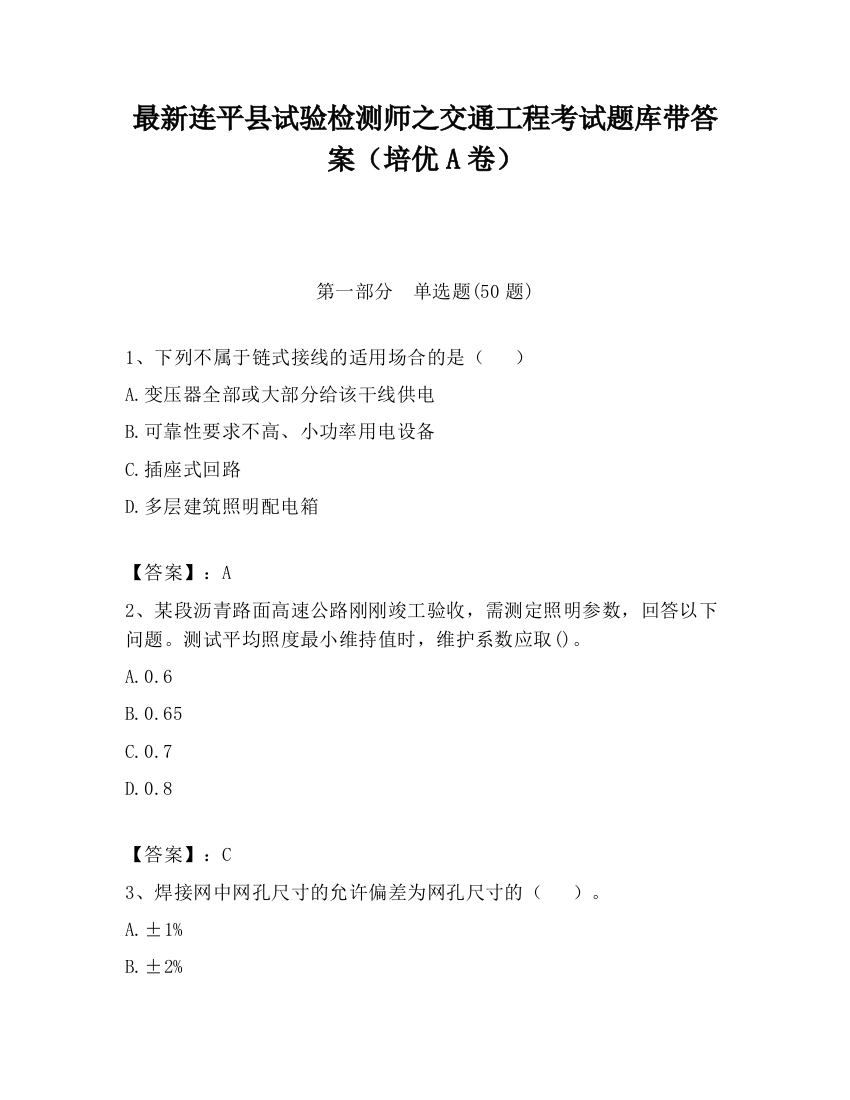 最新连平县试验检测师之交通工程考试题库带答案（培优A卷）

第一部分　单选题(50题)

1、下列不属于链式接线的适用场合的是（　　）

A.变压器全部或大部分给该干线供电

B.可靠性要求不高、小功率用电设备

C.插座式回路

D.多层建筑照明配电箱

【答案】：A

2、某段沥青路面高速公路刚刚竣工验收，需测定照明参数，回答以下问题。测试平均照度最小维持值时，维护系数应取()。

A.0.6

B.0.65

C.0.7

D.0.8

【答案】：C

3、焊接网中网孔尺寸的允许偏差为网孔尺寸的（　　）。

A.±1%

B.±2%